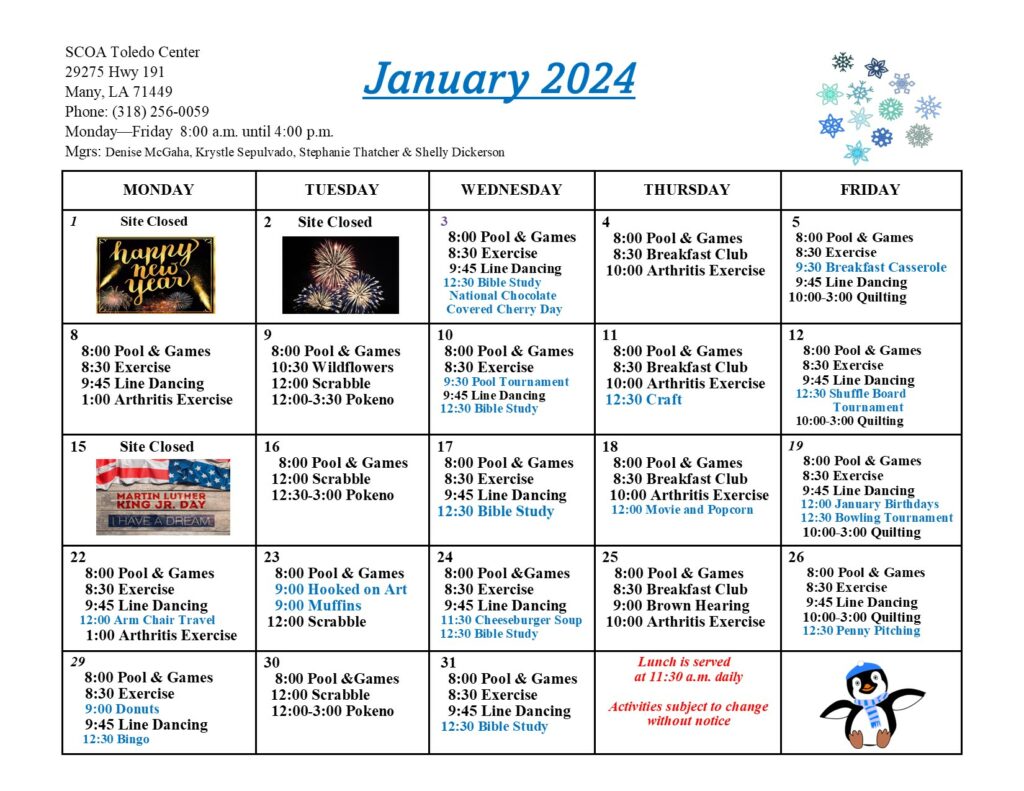 SCOA Toledo Center
29275 Hwy 191
Many, LA 71449
Phone: (318) 256-0059
Monday—Friday 8:00 a.m. until 4:00 p.m.
Mgrs: Denise McGaha, Krystle Sepulvado, Stephanie Thatcher & Shelly Dickerson

January 2024

| MONDAY | TUESDAY | WEDNESDAY | THURSDAY | FRIDAY |
|---|---|---|---|---|
| 1 Site Closed happy new year | 2 Site Closed | 3 8:00 Pool & Games 8:30 Exercise 9:45 Line Dancing 12:30 Bible Study National Chocolate Covered Cherry Day | 4 8:00 Pool & Games 8:30 Breakfast Club 10:00 Arthritis Exercise | 5 8:00 Pool & Games 8:30 Exercise 9:30 Breakfast Casserole 9:45 Line Dancing 10:00-3:00 Quilting |
| 8 8:00 Pool & Games 8:30 Exercise 9:45 Line Dancing 1:00 Arthritis Exercise | 9 8:00 Pool & Games 10:30 Wildflowers 12:00 Scrabble 12:00-3:30 Pokeno | 10 8:00 Pool & Games 8:30 Exercise 9:30 Pool Tournament 9:45 Line Dancing 12:30 Bible Study | 11 8:00 Pool & Games 8:30 Breakfast Club 10:00 Arthritis Exercise 12:30 Craft | 12 8:00 Pool & Games 8:30 Exercise 9:45 Line Dancing 12:30 Shuffle Board Tournament 10:00-3:00 Quilting |
| 15 Site Closed MARTIN LUTHER KING JR. DAY I HAVE A DREAM | 16 8:00 Pool & Games 12:00 Scrabble 12:30-3:00 Pokeno | 17 8:00 Pool & Games 8:30 Exercise 9:45 Line Dancing 12:30 Bible Study | 18 8:00 Pool & Games 8:30 Breakfast Club 10:00 Arthritis Exercise 12:00 Movie and Popcorn | 19 8:00 Pool & Games 8:30 Exercise 9:45 Line Dancing 12:00 January Birthdays 12:30 Bowling Tournament 10:00-3:00 Quilting |
| 22 8:00 Pool & Games 8:30 Exercise 9:45 Line Dancing 12:00 Arm Chair Travel 1:00 Arthritis Exercise | 23 8:00 Pool & Games 9:00 Hooked on Art 9:00 Muffins 12:00 Scrabble | 24 8:00 Pool &Games 8:30 Exercise 9:45 Line Dancing 11:30 Cheeseburger Soup 12:30 Bible Study | 25 8:00 Pool & Games 8:30 Breakfast Club 9:00 Brown Hearing 10:00 Arthritis Exercise | 26 8:00 Pool & Games 8:30 Exercise 9:45 Line Dancing 10:00-3:00 Quilting 12:30 Penny Pitching |
| 29 8:00 Pool & Games 8:30 Exercise 9:00 Donuts 9:45 Line Dancing 12:30 Bingo | 30 8:00 Pool &Games 12:00 Scrabble 12:00-3:00 Pokeno | 31 8:00 Pool & Games 8:30 Exercise 9:45 Line Dancing 12:30 Bible Study | Lunch is served at 11:30 a.m. daily Activities subject to change without notice | |